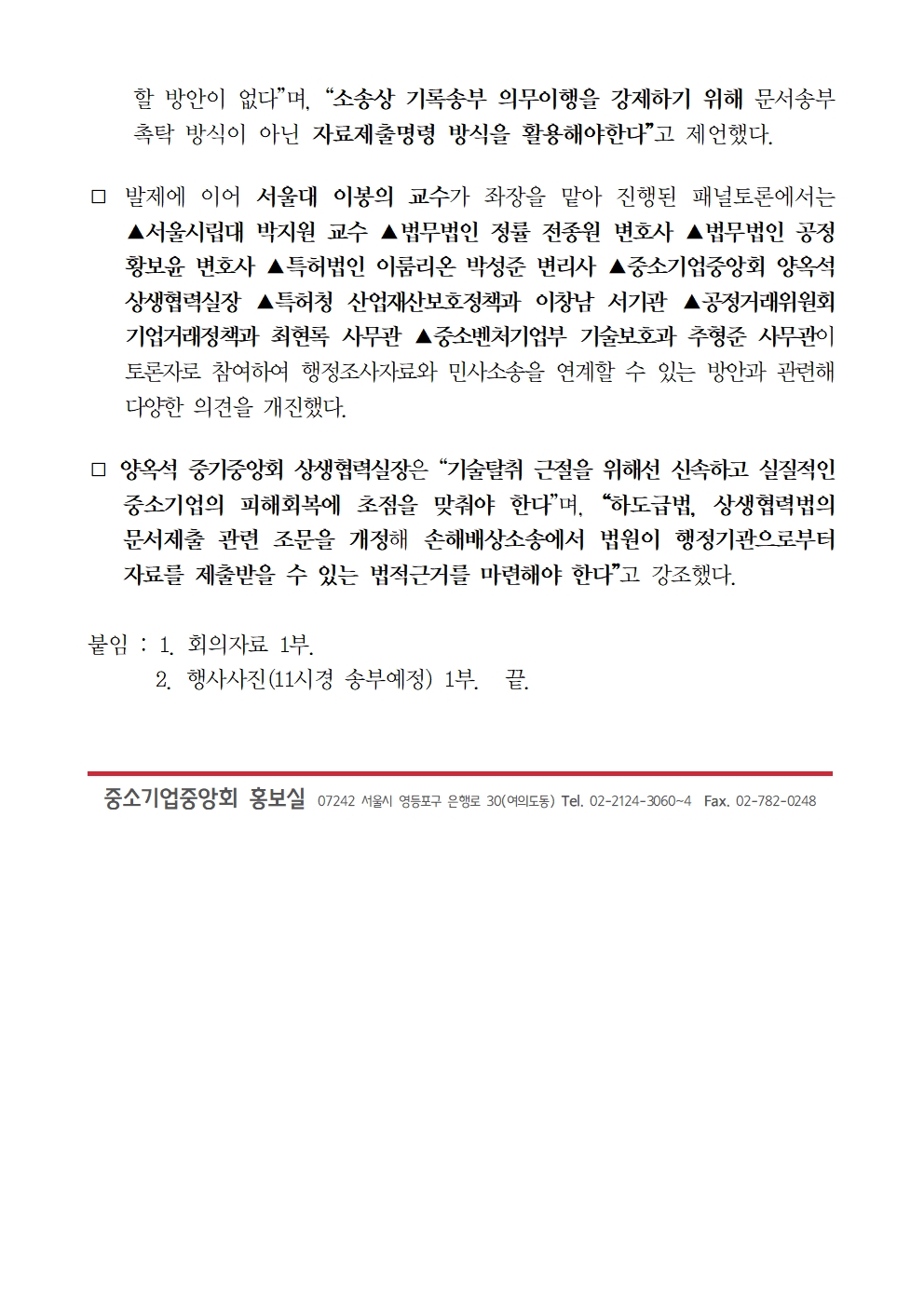 할 방안이 없다"며, "소송상 기록송부 의무이행을 강제하기 위해 문서송부 촉탁 방식이 아닌 자료제출명령 방식을 활용해야한다"고 제언했다.

□ 발제에 이어 서울대 이봉의 교수가 좌장을 맡아 진행된 패널토론에서는 ▲서울시립대 박지원 교수 ▲법무법인 정률 전종원 변호사 ▲법무법인 공정 황보윤 변호사 ▲특허법인 이룸리온 박성준 변리사 ▲중소기업중앙회 양옥석 상생협력실장 ▲특허청 산업재산보호정책과 이창남 서기관 ▲공정거래위원회 기업거래정책과 최현록 사무관 ▲중소벤처기업부 기술보호과 추형준 사무관이 토론자로 참여하여 행정조사자료와 민사소송을 연계할 수 있는 방안과 관련해 다양한 의견을 개진했다.

□ 양옥석 중기중앙회 상생협력실장은 "기술탈취 근절을 위해선 신속하고 실질적인 중소기업의 피해회복에 초점을 맞춰야 한다"며, "하도급법, 상생협력법의 문서제출 관련 조문을 개정해 손해배상소송에서 법원이 행정기관으로부터 자료를 제출받을 수 있는 법적근거를 마련해야 한다"고 강조했다.

붙임 : 1. 회의자료 1부.
2. 행사사진(11시경 송부예정) 1부. 끝.

중소기업중앙회 홍보실 07242 서울시 영등포구 은행로 30(여의도동) Tel. 02-2124-3060~4 Fax. 02-782-0248